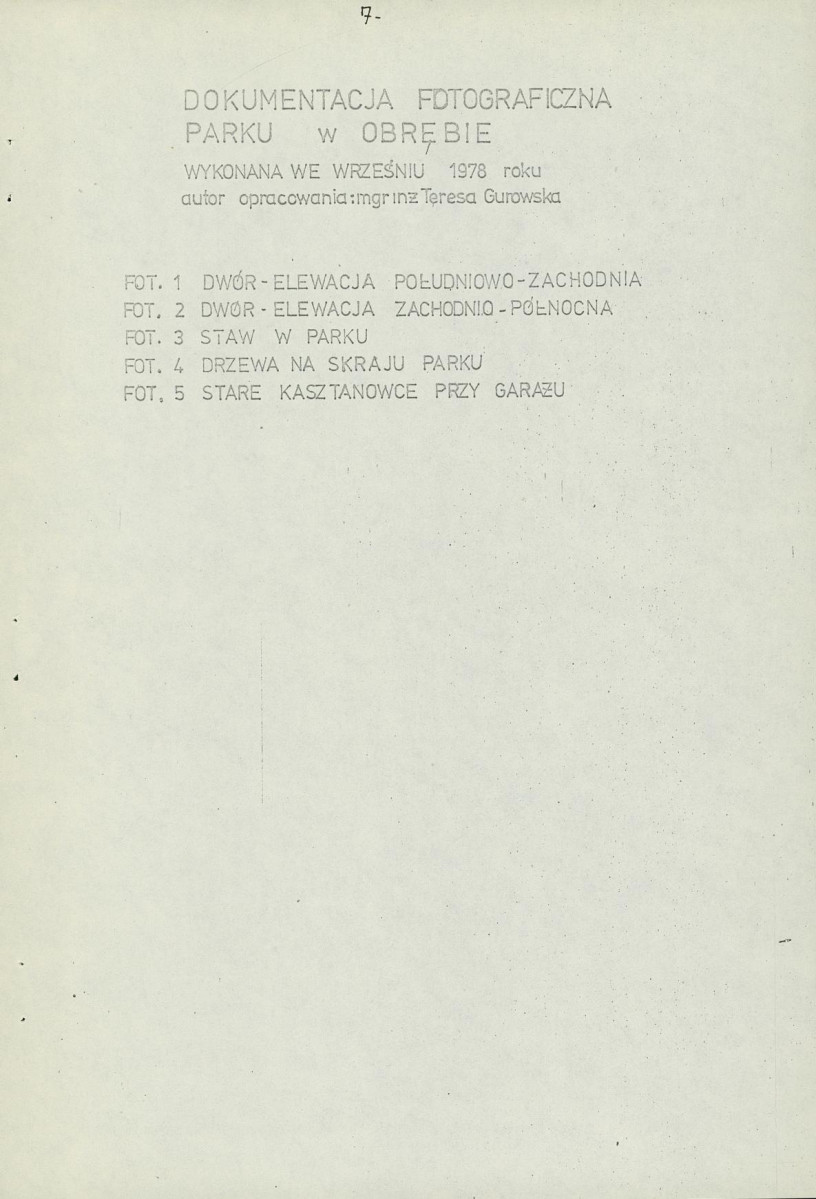 7-

DOKUMENTACJA FOTOGRAFICZNA
PARKU w OBRĘBIE
WYKONANA WE WRZEŚNIU 1978 roku
autor opracowania: mgr inż Teresa Gurowska

FOT. 1 DWÓR - ELEWACJA POŁUDNIOWO-ZACHODNIA
FOT. 2 DWÓR - ELEWACJA ZACHODNIO - PÓŁNOCNA
FOT. 3 STAW W PARKU
FOT. 4 DRZEWA NA SKRAJU PARKU
FOT. 5 STARE KASZTANOWCE PRZY GARAŻU